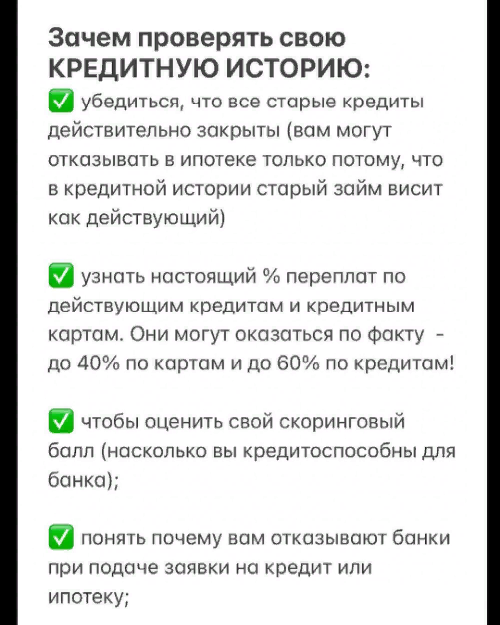 Зачем проверять свою КРЕДИТНУЮ ИСТОРИЮ:

✅ убедиться, что все старые кредиты действительно закрыты (вам могут отказывать в ипотеке только потому, что в кредитной истории старый займ висит как действующий)

✅ узнать настоящий % переплат по действующим кредитам и кредитным картам. Они могут оказаться по факту - до 40% по картам и до 60% по кредитам!

✅ чтобы оценить свой скоринговый балл (насколько вы кредитоспособны для банка);

✅ понять почему вам отказывают банки при подаче заявки на кредит или ипотеку;